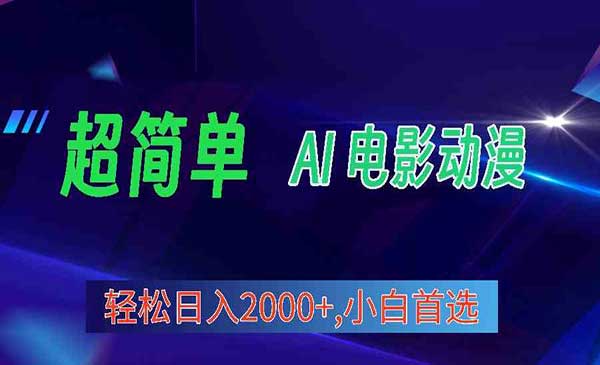 超简单 AI 电影动漫

轻松日入2000+,小白首选